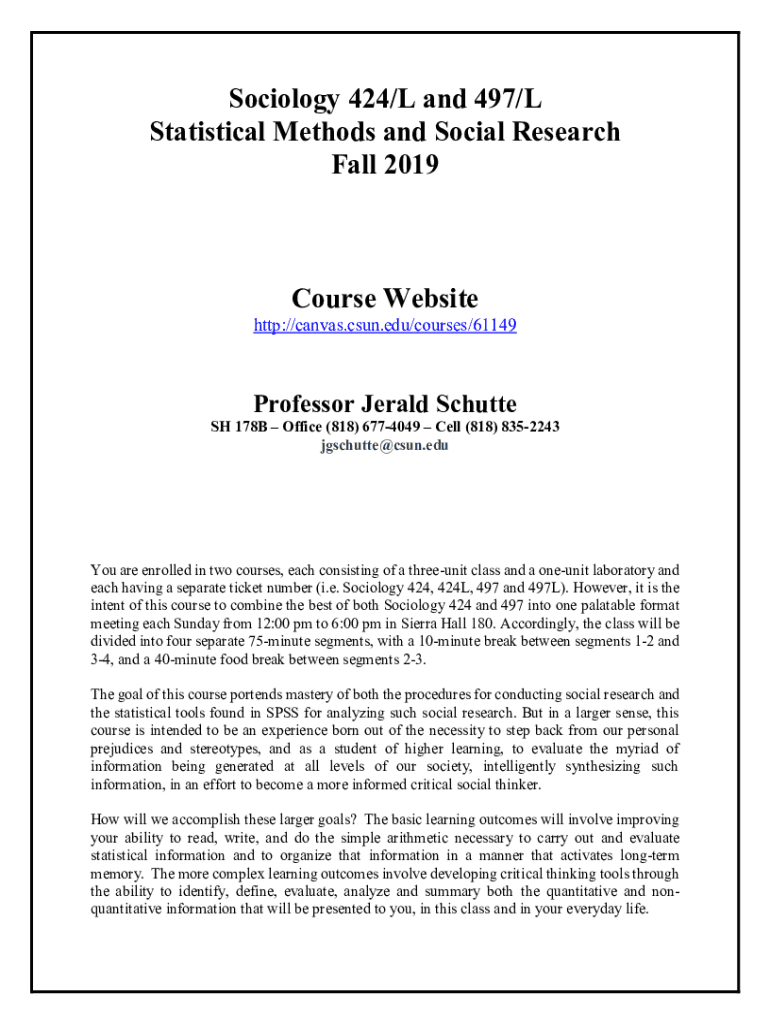 Sociology 424/L and 497/L
Statistical Methods and Social Research
Fall 2019

Course Website
http://canvas.csun.edu/courses/61149

Professor Jerald Schutte
SH 178B – Office (818) 677-4049 – Cell (818) 835-2243
jgschutte@csun.edu

You are enrolled in two courses, each consisting of a three-unit class and a one-unit laboratory and each having a separate ticket number (i.e. Sociology 424, 424L, 497 and 497L). However, it is the intent of this course to combine the best of both Sociology 424 and 497 into one palatable format meeting each Sunday from 12:00 pm to 6:00 pm in Sierra Hall 180. Accordingly, the class will be divided into four separate 75-minute segments, with a 10-minute break between segments 1-2 and 3-4, and a 40-minute food break between segments 2-3.

The goal of this course portends mastery of both the procedures for conducting social research and the statistical tools found in SPSS for analyzing such social research. But in a larger sense, this course is intended to be an experience born out of the necessity to step back from our personal prejudices and stereotypes, and as a student of higher learning, to evaluate the myriad of information being generated at all levels of our society, intelligently synthesizing such information, in an effort to become a more informed critical social thinker.

How will we accomplish these larger goals? The basic learning outcomes will involve improving your ability to read, write, and do the simple arithmetic necessary to carry out and evaluate statistical information and to organize that information in a manner that activates long-term memory. The more complex learning outcomes involve developing critical thinking tools through the ability to identify, define, evaluate, analyze and summary both the quantitative and non-quantitative information that will be presented to you, in this class and in your everyday life.